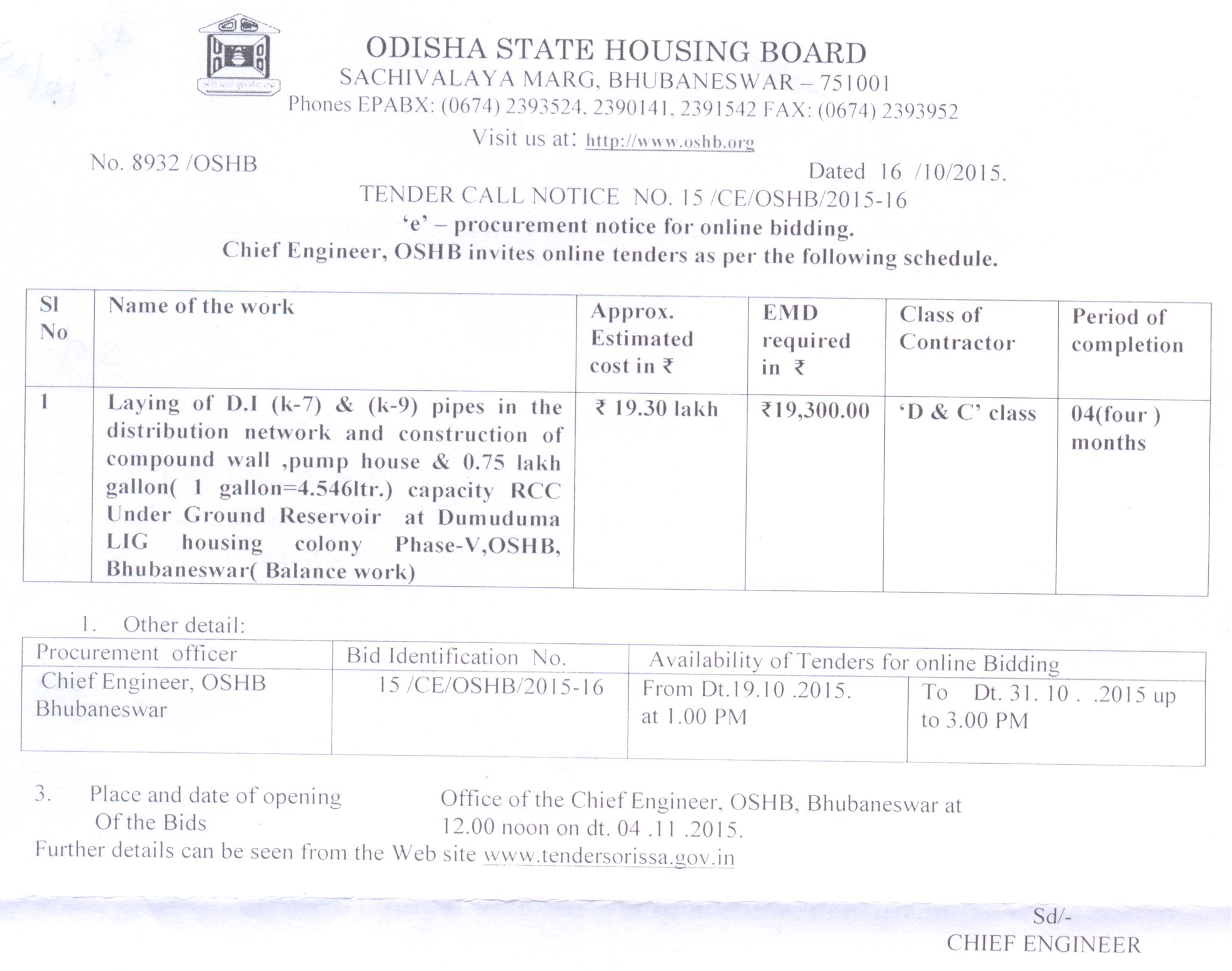 ODISHA STATE HOUSING BOARD
SACHIVALAYA MARG, BHUBANESWAR – 751001
Phones EPABX: (0674) 2393524, 2390141, 2391542 FAX: (0674) 2393952
Visit us at: http://www.oshb.org

No. 8932 /OSHB

Dated 16 /10/2015.

TENDER CALL NOTICE NO. 15 /CE/OSHB/2015-16
'e' – procurement notice for online bidding.
Chief Engineer, OSHB invites online tenders as per the following schedule.

| Sl No | Name of the work | Approx. Estimated cost in ₹ | EMD required in ₹ | Class of Contractor | Period of completion |
|---|---|---|---|---|---|
| 1 | Laying of D.I (k-7) & (k-9) pipes in the distribution network and construction of compound wall ,pump house & 0.75 lakh gallon( 1 gallon=4.546ltr.) capacity RCC Under Ground Reservoir at Dumuduma LIG housing colony Phase-V,OSHB, Bhubaneswar( Balance work) | ₹ 19.30 lakh | ₹19,300.00 | 'D & C' class | 04(four ) months |

1. Other detail:

| Procurement officer | Bid Identification No. | Availability of Tenders for online Bidding | |
|---|---|---|---|
| Chief Engineer, OSHB Bhubaneswar | 15 /CE/OSHB/2015-16 | From Dt.19.10 .2015. at 1.00 PM | To Dt. 31. 10 . .2015 up to 3.00 PM |

3. Place and date of opening Of the Bids Office of the Chief Engineer, OSHB, Bhubaneswar at 12.00 noon on dt. 04 .11 .2015.
Further details can be seen from the Web site www.tendersorissa.gov.in

Sd/-
CHIEF ENGINEER